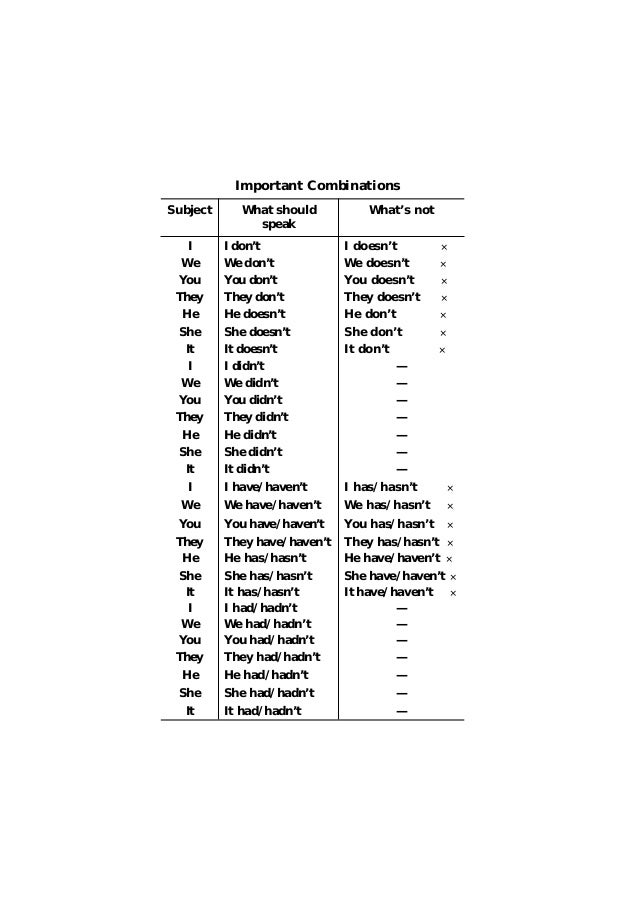 Important Combinations

| Subject | What should speak | What's not |
|---|---|---|
| I | I don't | I doesn't × |
| We | We don't | We doesn't × |
| You | You don't | You doesn't × |
| They | They don't | They doesn't × |
| He | He doesn't | He don't × |
| She | She doesn't | She don't × |
| It | It doesn't | It don't × |
| I | I didn't | — |
| We | We didn't | — |
| You | You didn't | — |
| They | They didn't | — |
| He | He didn't | — |
| She | She didn't | — |
| It | It didn't | — |
| I | I have/haven't | I has/hasn't × |
| We | We have/haven't | We has/hasn't × |
| You | You have/haven't | You has/hasn't × |
| They | They have/haven't | They has/hasn't × |
| He | He has/hasn't | He have/haven't × |
| She | She has/hasn't | She have/haven't × |
| It | It has/hasn't | It have/haven't × |
| I | I had/hadn't | — |
| We | We had/hadn't | — |
| You | You had/hadn't | — |
| They | They had/hadn't | — |
| He | He had/hadn't | — |
| She | She had/hadn't | — |
| It | It had/hadn't | — |